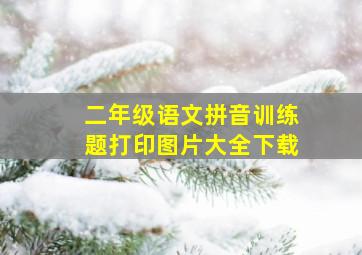 二年级语文拼音训练题打印图片大全下载